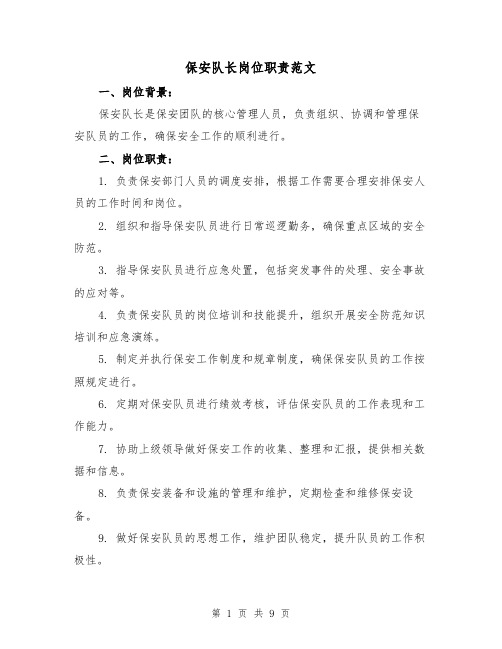 保安队长岗位职责范文

一、岗位背景：

保安队长是保安团队的核心管理人员，负责组织、协调和管理保安队员的工作，确保安全工作的顺利进行。

二、岗位职责：

1. 负责保安部门人员的调度安排，根据工作需要合理安排保安人员的工作时间和岗位。

2. 组织和指导保安队员进行日常巡逻勤务，确保重点区域的安全防范。

3. 指导保安队员进行应急处置，包括突发事件的处理、安全事故的应对等。

4. 负责保安队员的岗位培训和技能提升，组织开展安全防范知识培训和应急演练。

5. 制定并执行保安工作制度和规章制度，确保保安队员的工作按照规定进行。

6. 定期对保安队员进行绩效考核，评估保安队员的工作表现和工作能力。

7. 协助上级领导做好保安工作的收集、整理和汇报，提供相关数据和信息。

8. 负责保安装备和设施的管理和维护，定期检查和维修保安设备。

9. 做好保安队员的思想工作，维护团队稳定，提升队员的工作积极性。

第 1 页 共 9 页